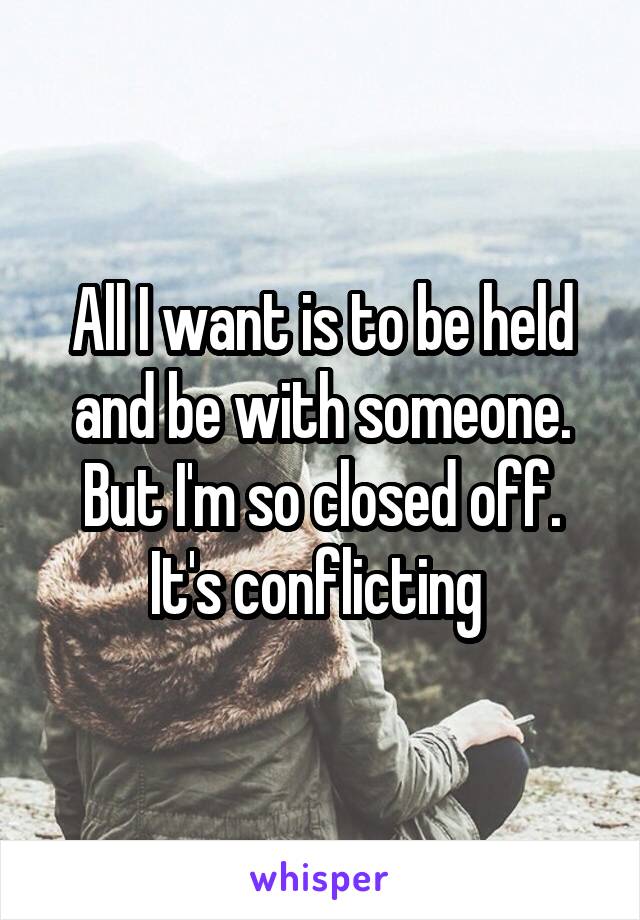 All I want is to be held and be with someone. But I'm so closed off. It's conflicting

whisper